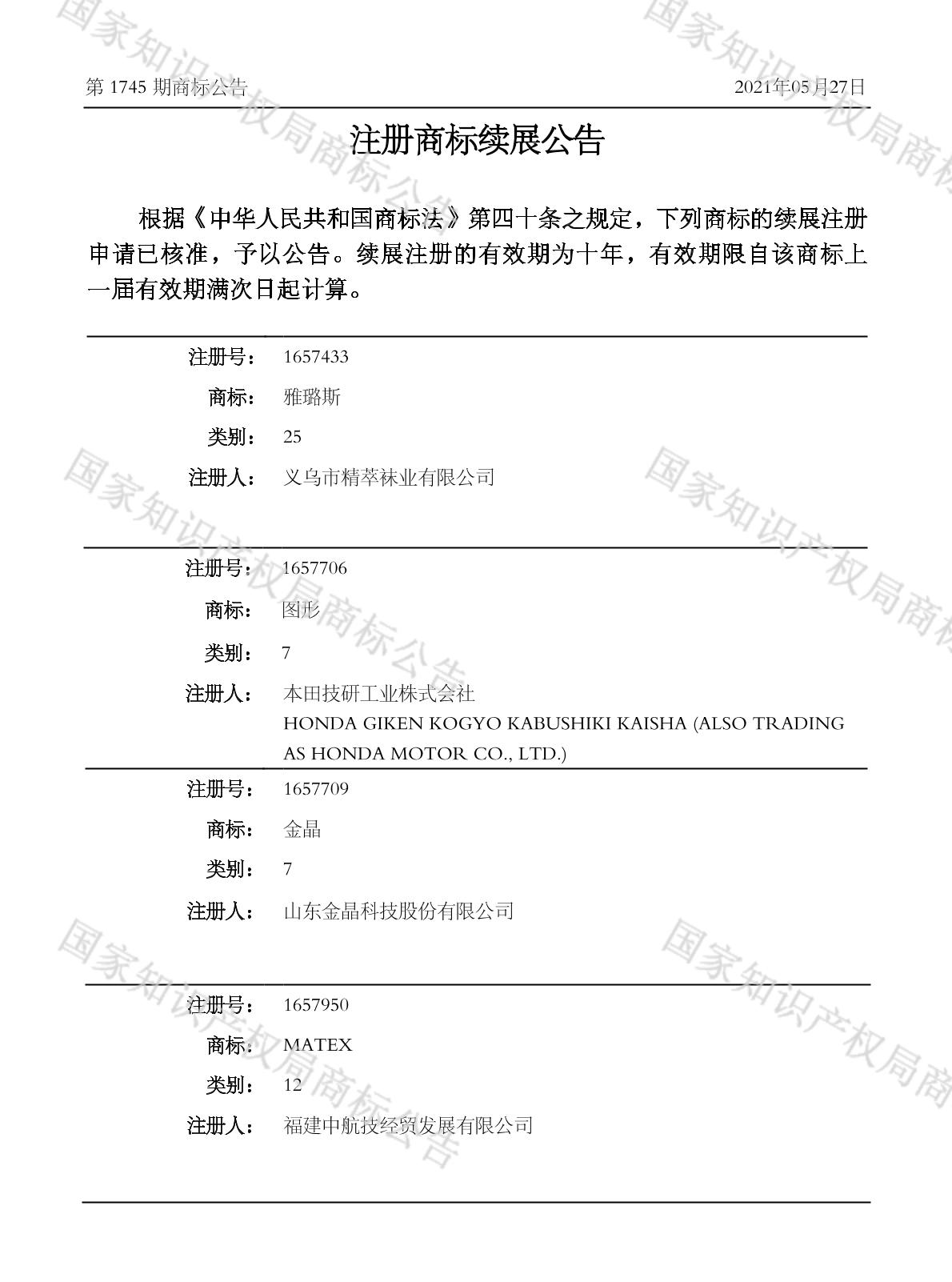 第1745期商标公告 2021年05月27日

注册商标续展公告

根据《中华人民共和国商标法》第四十条之规定，下列商标的续展注册申请已核准，予以公告。续展注册的有效期为十年，有效期限自该商标上一届有效期满次日起计算。

注册号： 1657433
商标： 雅璐斯
类别： 25
注册人： 义乌市精萃袜业有限公司

注册号： 1657706
商标： 图形
类别： 7
注册人： 本田技研工业株式会社
HONDA GIKEN KOGYO KABUSHIKI KAISHA (ALSO TRADING AS HONDA MOTOR CO., LTD.)

注册号： 1657709
商标： 金晶
类别： 7
注册人： 山东金晶科技股份有限公司

注册号： 1657950
商标： MATEX
类别： 12
注册人： 福建中航技经贸发展有限公司

国家知识产权局商标公告